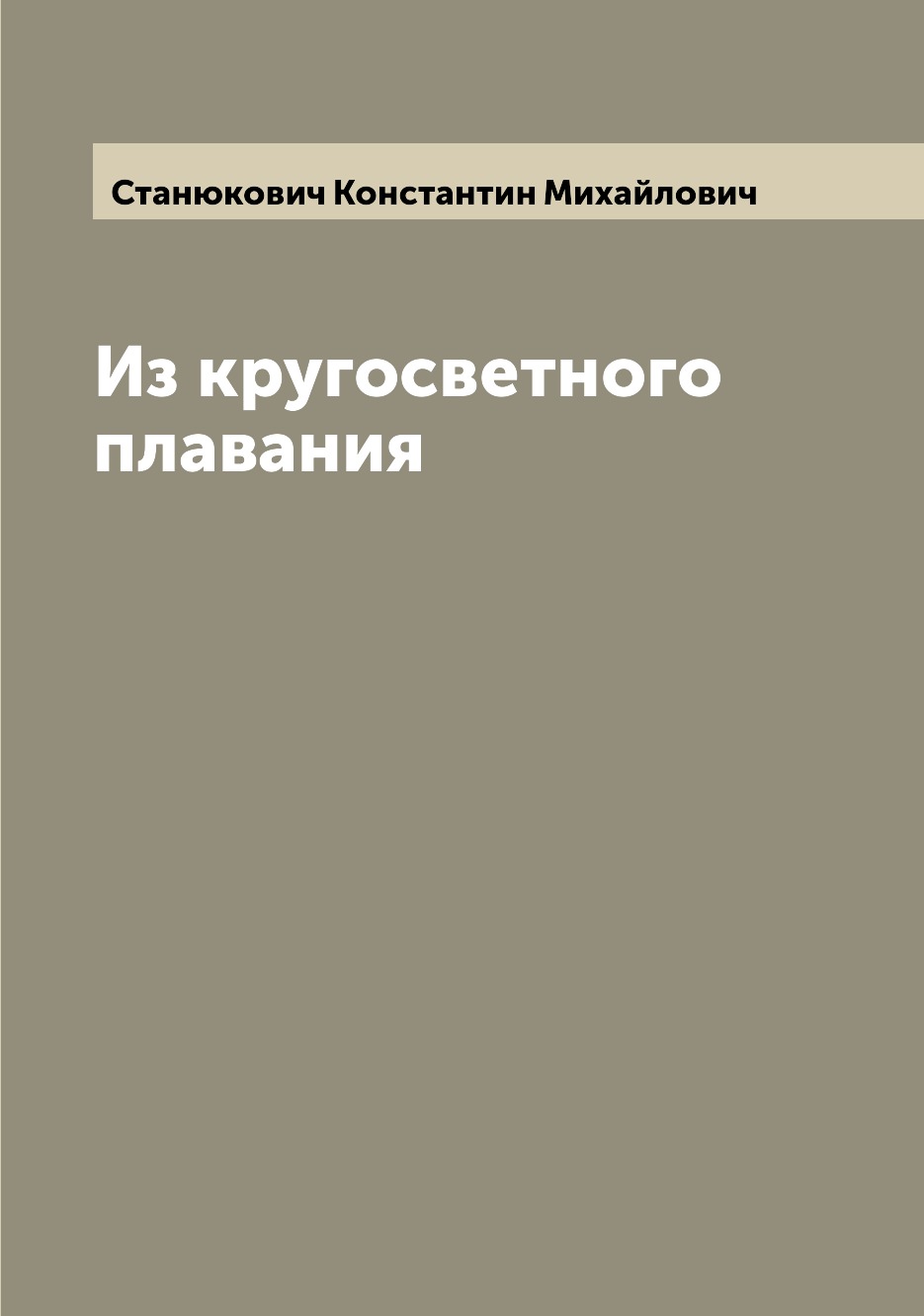 Станюкович Константин Михайлович

Из кругосветного плавания